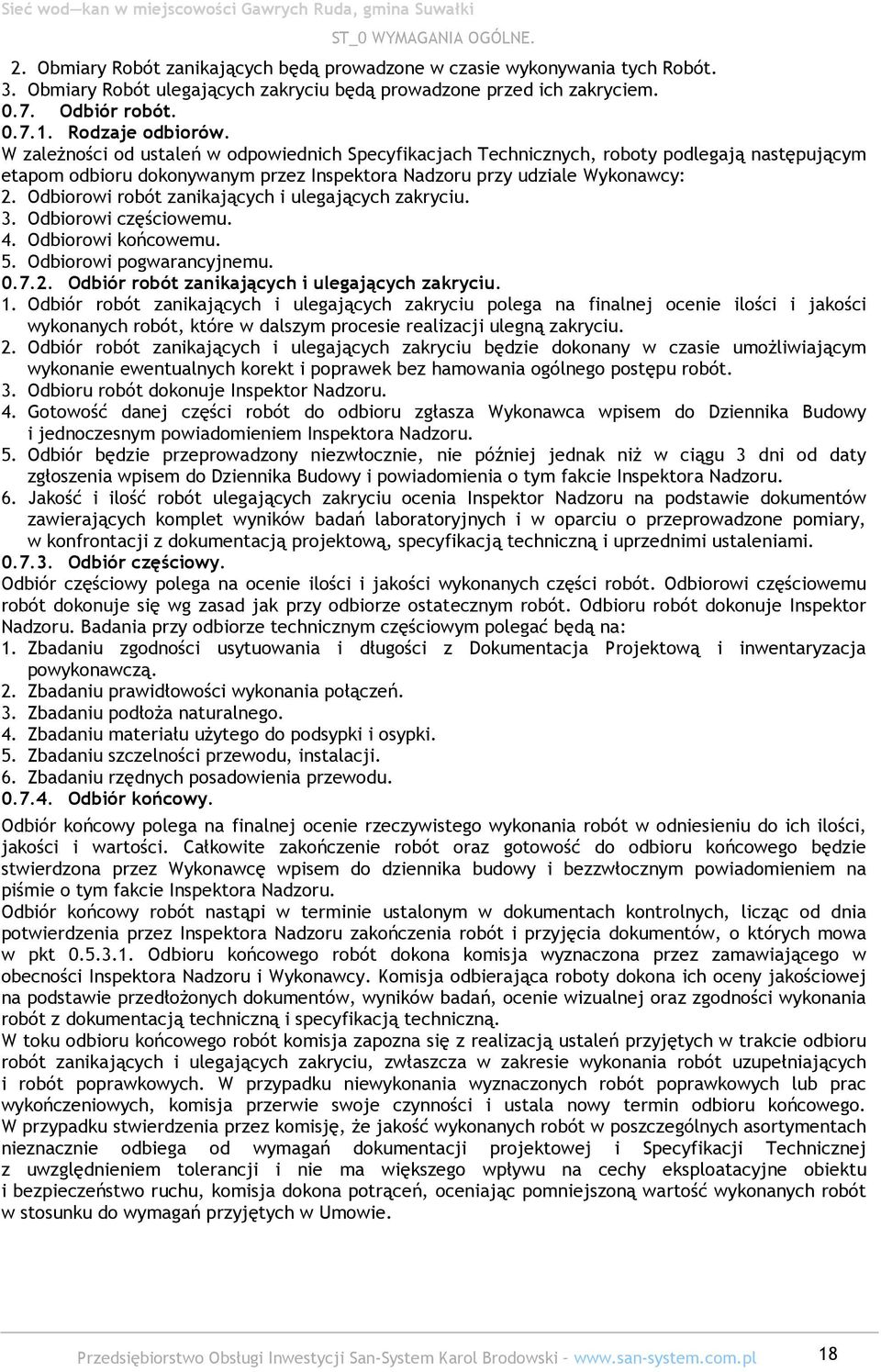 Sieć wod—kan w miejscowości Gawrych Ruda, gmina Suwałki
ST_0 WYMAGANIA OGÓLNE.

2. Obmiary Robót zanikających będą prowadzone w czasie wykonywania tych Robót.
3. Obmiary Robót ulegających zakryciu będą prowadzone przed ich zakryciem.
0.7. Odbiór robót.
0.7.1. Rodzaje odbiorów.
W zależności od ustaleń w odpowiednich Specyfikacjach Technicznych, roboty podlegają następującym etapom odbioru dokonywanym przez Inspektora Nadzoru przy udziale Wykonawcy:
2. Odbiorowi robót zanikających i ulegających zakryciu.
3. Odbiorowi częściowemu.
4. Odbiorowi końcowemu.
5. Odbiorowi pogwarancyjnemu.
0.7.2. Odbiór robót zanikających i ulegających zakryciu.
1. Odbiór robót zanikających i ulegających zakryciu polega na finalnej ocenie ilości i jakości wykonanych robót, które w dalszym procesie realizacji ulegną zakryciu.
2. Odbiór robót zanikających i ulegających zakryciu będzie dokonany w czasie umożliwiającym wykonanie ewentualnych korekt i poprawek bez hamowania ogólnego postępu robót.
3. Odbioru robót dokonuje Inspektor Nadzoru.
4. Gotowość danej części robót do odbioru zgłasza Wykonawca wpisem do Dziennika Budowy i jednoczesnym powiadomieniem Inspektora Nadzoru.
5. Odbiór będzie przeprowadzony niezwłocznie, nie później jednak niż w ciągu 3 dni od daty zgłoszenia wpisem do Dziennika Budowy i powiadomienia o tym fakcie Inspektora Nadzoru.
6. Jakość i ilość robót ulegających zakryciu ocenia Inspektor Nadzoru na podstawie dokumentów zawierających komplet wyników badań laboratoryjnych i w oparciu o przeprowadzone pomiary, w konfrontacji z dokumentacją projektową, specyfikacją techniczną i uprzednimi ustaleniami.
0.7.3. Odbiór częściowy.
Odbiór częściowy polega na ocenie ilości i jakości wykonanych części robót. Odbiorowi częściowemu robót dokonuje się wg zasad jak przy odbiorze ostatecznym robót. Odbioru robót dokonuje Inspektor Nadzoru. Badania przy odbiorze technicznym częściowym polegać będą na:
1. Zbadaniu zgodności usytuowania i długości z Dokumentacja Projektową i inwentaryzacja powykonawczą.
2. Zbadaniu prawidłowości wykonania połączeń.
3. Zbadaniu podłoża naturalnego.
4. Zbadaniu materiału użytego do podsypki i osypki.
5. Zbadaniu szczelności przewodu, instalacji.
6. Zbadaniu rzędnych posadowienia przewodu.
0.7.4. Odbiór końcowy.
Odbiór końcowy polega na finalnej ocenie rzeczywistego wykonania robót w odniesieniu do ich ilości, jakości i wartości. Całkowite zakończenie robót oraz gotowość do odbioru końcowego będzie stwierdzona przez Wykonawcę wpisem do dziennika budowy i bezzwłocznym powiadomieniem na piśmie o tym fakcie Inspektora Nadzoru.
Odbiór końcowy robót nastąpi w terminie ustalonym w dokumentach kontrolnych, licząc od dnia potwierdzenia przez Inspektora Nadzoru zakończenia robót i przyjęcia dokumentów, o których mowa w pkt 0.5.3.1. Odbioru końcowego robót dokona komisja wyznaczona przez zamawiającego w obecności Inspektora Nadzoru i Wykonawcy. Komisja odbierająca roboty dokona ich oceny jakościowej na podstawie przedłożonych dokumentów, wyników badań, ocenie wizualnej oraz zgodności wykonania robót z dokumentacją techniczną i specyfikacją techniczną.
W toku odbioru końcowego robót komisja zapozna się z realizacją ustaleń przyjętych w trakcie odbioru robót zanikających i ulegających zakryciu, zwłaszcza w zakresie wykonania robót uzupełniających i robót poprawkowych. W przypadku niewykonania wyznaczonych robót poprawkowych lub prac wykończeniowych, komisja przerwie swoje czynności i ustala nowy termin odbioru końcowego. W przypadku stwierdzenia przez komisję, że jakość wykonanych robót w poszczególnych asortymentach nieznacznie odbiega od wymagań dokumentacji projektowej i Specyfikacji Technicznej z uwzględnieniem tolerancji i nie ma większego wpływu na cechy eksploatacyjne obiektu i bezpieczeństwo ruchu, komisja dokona potrąceń, oceniając pomniejszoną wartość wykonanych robót w stosunku do wymagań przyjętych w Umowie.

Przedsiębiorstwo Obsługi Inwestycji San-System Karol Brodowski – www.san-system.com.pl 18